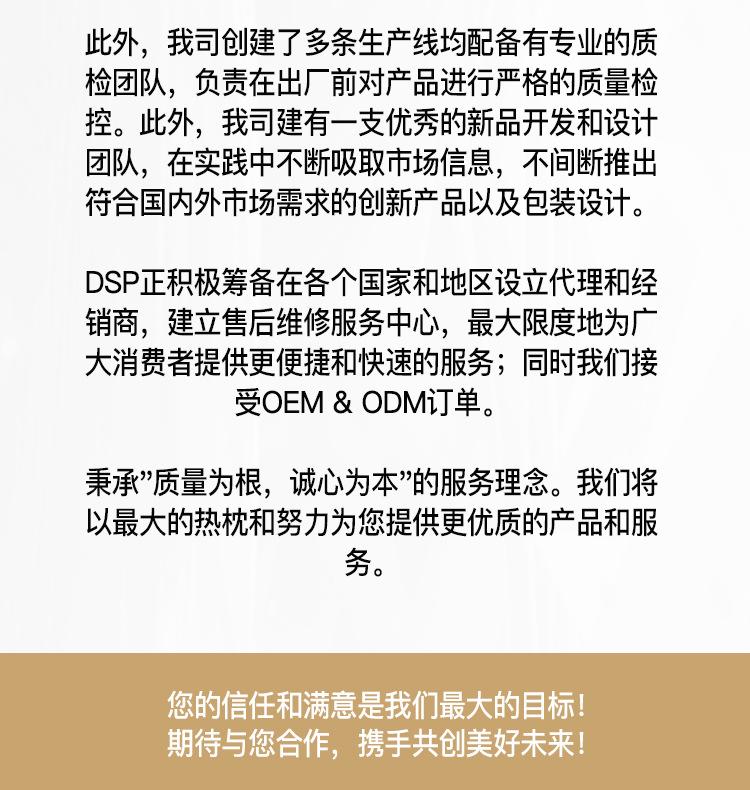 此外，我司创建了多条生产线均配备有专业的质检团队，负责在出厂前对产品进行严格的质量检控。此外，我司建有一支优秀的新品开发和设计团队，在实践中不断吸取市场信息，不间断推出符合国内外市场需求的创新产品以及包装设计。

DSP正积极筹备在各个国家和地区设立代理和经销商，建立售后维修服务中心，最大限度地为广大消费者提供更便捷和快速的服务；同时我们接受OEM & ODM订单。

秉承”质量为根，诚心为本”的服务理念。我们将以最大的热枕和努力为您提供更优质的产品和服务。

您的信任和满意是我们最大的目标！
期待与您合作，携手共创美好未来！